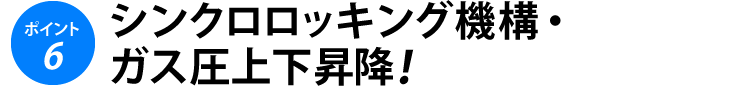 ポイント
6

シンクロロッキング機構・
ガス圧上下昇降!